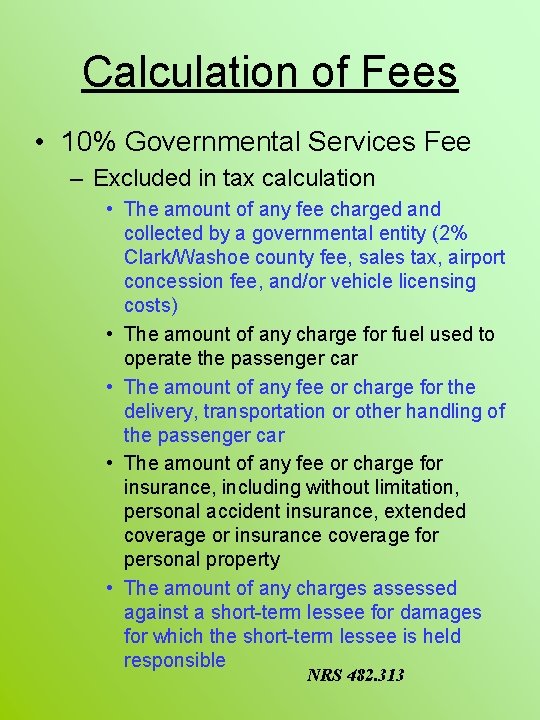 Calculation of Fees

• 10% Governmental Services Fee

– Excluded in tax calculation

• The amount of any fee charged and collected by a governmental entity (2% Clark/Washoe county fee, sales tax, airport concession fee, and/or vehicle licensing costs)

• The amount of any charge for fuel used to operate the passenger car

• The amount of any fee or charge for the delivery, transportation or other handling of the passenger car

• The amount of any fee or charge for insurance, including without limitation, personal accident insurance, extended coverage or insurance coverage for personal property

• The amount of any charges assessed against a short-term lessee for damages for which the short-term lessee is held responsible

NRS 482.313